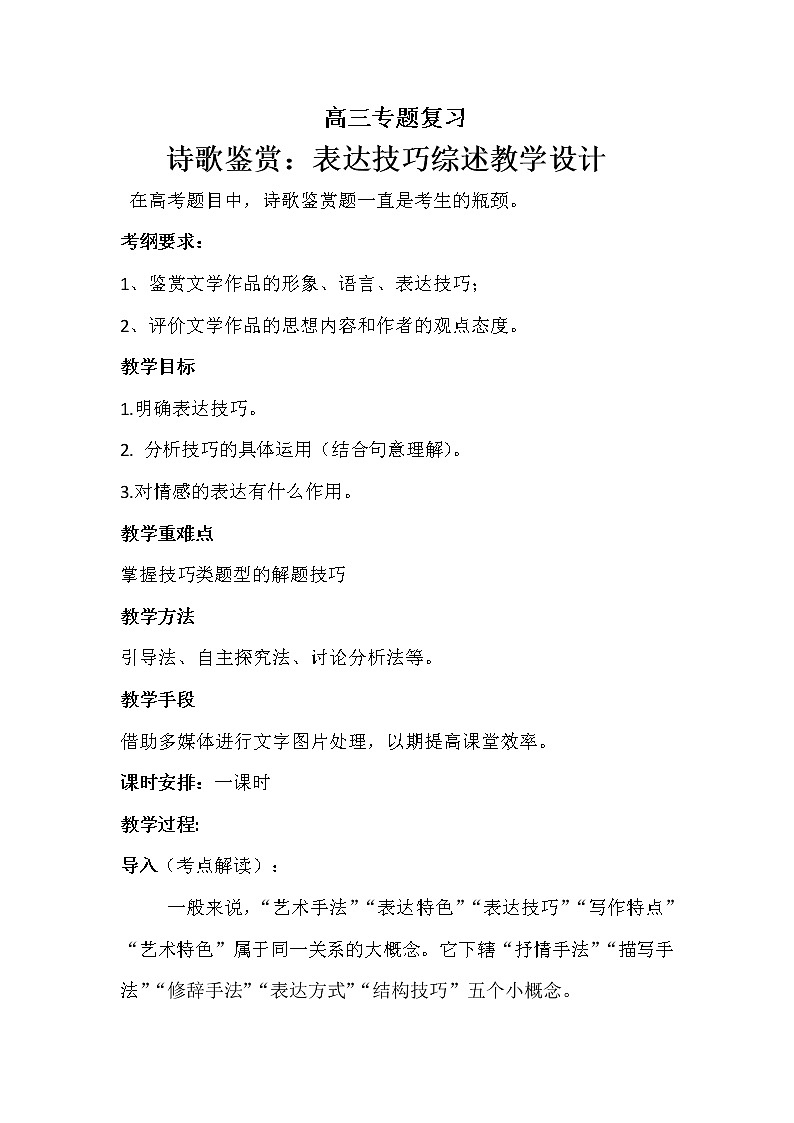 高三专题复习

诗歌鉴赏：表达技巧综述教学设计

在高考题目中，诗歌鉴赏题一直是考生的瓶颈。

考纲要求：

1、鉴赏文学作品的形象、语言、表达技巧；

2、评价文学作品的思想内容和作者的观点态度。

教学目标

1.明确表达技巧。

2. 分析技巧的具体运用（结合句意理解）。

3.对情感的表达有什么作用。

教学重难点

掌握技巧类题型的解题技巧

教学方法

引导法、自主探究法、讨论分析法等。

教学手段

借助多媒体进行文字图片处理，以期提高课堂效率。

课时安排：一课时

教学过程:

导入（考点解读）：

一般来说，“艺术手法”“表达特色”“表达技巧”“写作特点”“艺术特色”属于同一关系的大概念。它下辖“抒情手法”“描写手法”“修辞手法”“表达方式”“结构技巧”五个小概念。